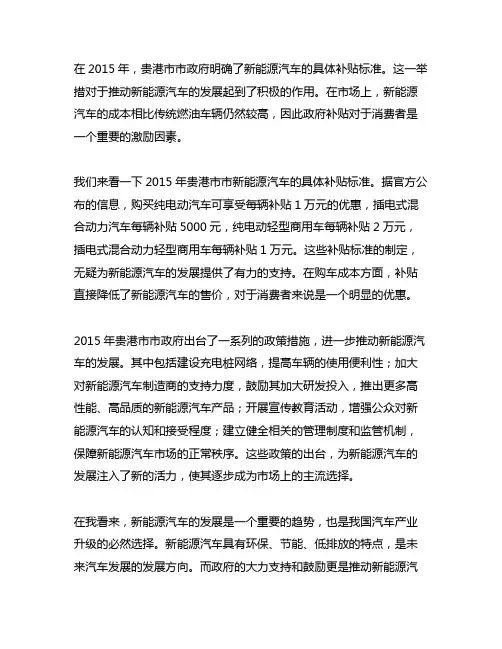 在 2015 年，贵港市市政府明确了新能源汽车的具体补贴标准。这一举措对于推动新能源汽车的发展起到了积极的作用。在市场上，新能源汽车的成本相比传统燃油车辆仍然较高，因此政府补贴对于消费者是一个重要的激励因素。

我们来看一下 2015 年贵港市市新能源汽车的具体补贴标准。据官方公布的信息，购买纯电动汽车可享受每辆补贴 1 万元的优惠，插电式混合动力汽车每辆补贴 5000 元，纯电动轻型商用车每辆补贴 2 万元，插电式混合动力轻型商用车每辆补贴 1 万元。这些补贴标准的制定，无疑为新能源汽车的发展提供了有力的支持。在购车成本方面，补贴直接降低了新能源汽车的售价，对于消费者来说是一个明显的优惠。

2015 年贵港市市政府出台了一系列的政策措施，进一步推动新能源汽车的发展。其中包括建设充电桩网络，提高车辆的使用便利性；加大对新能源汽车制造商的支持力度，鼓励其加大研发投入，推出更多高性能、高品质的新能源汽车产品；开展宣传教育活动，增强公众对新能源汽车的认知和接受程度；建立健全相关的管理制度和监管机制，保障新能源汽车市场的正常秩序。这些政策的出台，为新能源汽车的发展注入了新的活力，使其逐步成为市场上的主流选择。

在我看来，新能源汽车的发展是一个重要的趋势，也是我国汽车产业升级的必然选择。新能源汽车具有环保、节能、低排放的特点，是未来汽车发展的发展方向。而政府的大力支持和鼓励更是推动新能源汽